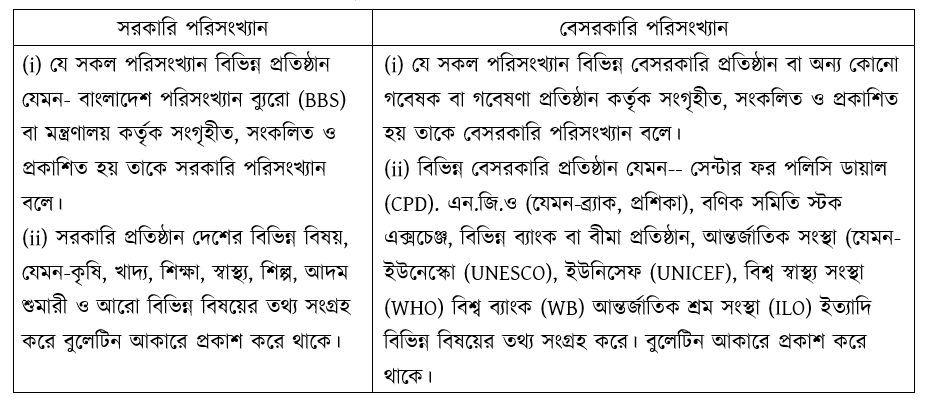 | সরকারি পরিসংখ্যান | বেসরকারি পরিসংখ্যান |
|---|---|
| (i) যে সকল পরিসংখ্যান বিভিন্ন প্রতিষ্ঠান যেমন- বাংলাদেশ পরিসংখ্যান ব্যুরো (BBS) বা মন্ত্রণালয় কর্তৃক সংগৃহীত, সংকলিত ও প্রকাশিত হয় তাকে সরকারি পরিসংখ্যান বলে। (ii) সরকারি প্রতিষ্ঠান দেশের বিভিন্ন বিষয়, যেমন-কৃষি, খাদ্য, শিক্ষা, স্বাস্থ্য, শিল্প, আদম শুমারী ও আরো বিভিন্ন বিষয়ের তথ্য সংগ্রহ করে বুলেটিন আকারে প্রকাশ করে থাকে। | (i) যে সকল পরিসংখ্যান বিভিন্ন বেসরকারি প্রতিষ্ঠান বা অন্য কোনো গবেষক বা গবেষণা প্রতিষ্ঠান কর্তৃক সংগৃহীত, সংকলিত ও প্রকাশিত হয় তাকে বেসরকারি পরিসংখ্যান বলে। (ii) বিভিন্ন বেসরকারি প্রতিষ্ঠান যেমন-- সেন্টার ফর পলিসি ডায়াল (CPD). এন.জি.ও (যেমন-ব্র্যাক, প্রশিকা), বণিক সমিতি স্টক এক্সচেঞ্জ, বিভিন্ন ব্যাংক বা বীমা প্রতিষ্ঠান, আন্তর্জাতিক সংস্থা (যেমন-ইউনেস্কো (UNESCO), ইউনিসেফ (UNICEF), বিশ্ব স্বাস্থ্য সংস্থা (WHO) বিশ্ব ব্যাংক (WB) আন্তর্জাতিক শ্রম সংস্থা (ILO) ইত্যাদি বিভিন্ন বিষয়ের তথ্য সংগ্রহ করে। বুলেটিন আকারে প্রকাশ করে থাকে। |